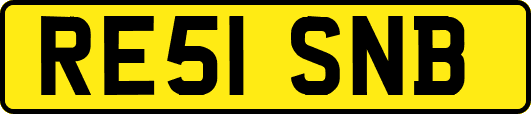 RE51 SNB